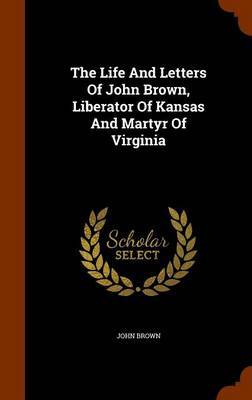 The Life And Letters Of John Brown, Liberator Of Kansas And Martyr Of Virginia

Scholar SELECT

JOHN BROWN